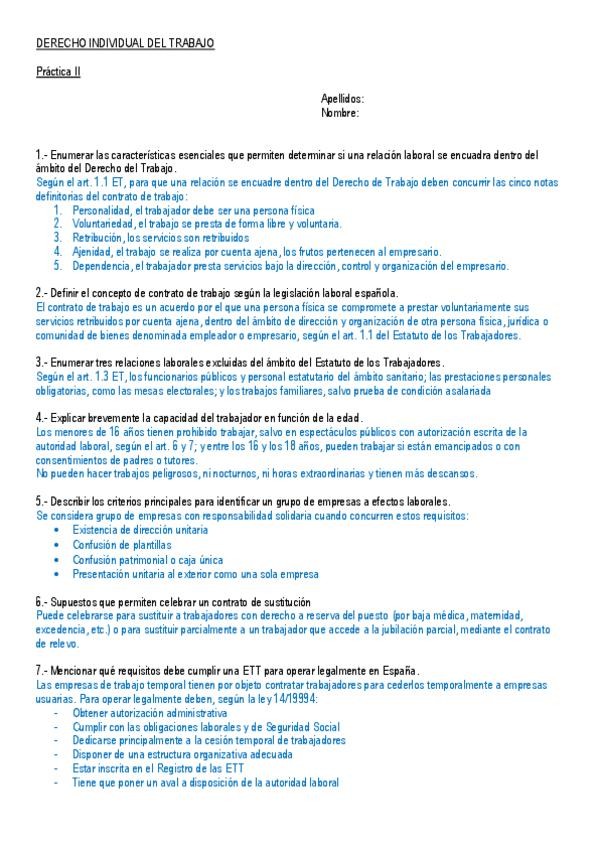 DERECHO INDIVIDUAL DEL TRABAJO

Práctica II

Apellidos:
Nombre:

1.- Enumerar las características esenciales que permiten determinar si una relación laboral se encuadra dentro del ámbito del Derecho del Trabajo.
Según el art. 1.1 ET, para que una relación se encuadre dentro del Derecho de Trabajo deben concurrir las cinco notas definitorias del contrato de trabajo:
1. Personalidad, el trabajador debe ser una persona física
2. Voluntariedad, el trabajo se presta de forma libre y voluntaria.
3. Retribución, los servicios son retribuidos
4. Ajenidad, el trabajo se realiza por cuenta ajena, los frutos pertenecen al empresario.
5. Dependencia, el trabajador presta servicios bajo la dirección, control y organización del empresario.

2.- Definir el concepto de contrato de trabajo según la legislación laboral española.
El contrato de trabajo es un acuerdo por el que una persona física se compromete a prestar voluntariamente sus servicios retribuidos por cuenta ajena, dentro del ámbito de dirección y organización de otra persona física, jurídica o comunidad de bienes denominada empleador o empresario, según el art. 1.1 del Estatuto de los Trabajadores.

3.- Enumerar tres relaciones laborales excluidas del ámbito del Estatuto de los Trabajadores.
Según el art. 1.3 ET, los funcionarios públicos y personal estatutario del ámbito sanitario; las prestaciones personales obligatorias, como las mesas electorales; y los trabajos familiares, salvo prueba de condición asalariada

4.- Explicar brevemente la capacidad del trabajador en función de la edad.
Los menores de 16 años tienen prohibido trabajar, salvo en espectáculos públicos con autorización escrita de la autoridad laboral, según el art. 6 y 7; y entre los 16 y los 18 años, pueden trabajar si están emancipados o con consentimientos de padres o tutores.
No pueden hacer trabajos peligrosos, ni nocturnos, ni horas extraordinarias y tienen más descansos.

5.- Describir los criterios principales para identificar un grupo de empresas a efectos laborales.
Se considera grupo de empresas con responsabilidad solidaria cuando concurren estos requisitos:
• Existencia de dirección unitaria
• Confusión de plantillas
• Confusión patrimonial o caja única
• Presentación unitaria al exterior como una sola empresa

6.- Supuestos que permiten celebrar un contrato de sustitución
Puede celebrarse para sustituir a trabajadores con derecho a reserva del puesto (por baja médica, maternidad, excedencia, etc.) o para sustituir parcialmente a un trabajador que accede a la jubilación parcial, mediante el contrato de relevo.

7.- Mencionar qué requisitos debe cumplir una ETT para operar legalmente en España.
Las empresas de trabajo temporal tienen por objeto contratar trabajadores para cederlos temporalmente a empresas usuarias. Para operar legalmente deben, según la ley 14/19994:
- Obtener autorización administrativa
- Cumplir con las obligaciones laborales y de Seguridad Social
- Dedicarse principalmente a la cesión temporal de trabajadores
- Disponer de una estructura organizativa adecuada
- Estar inscrita en el Registro de las ETT
- Tiene que poner un aval a disposición de la autoridad laboral